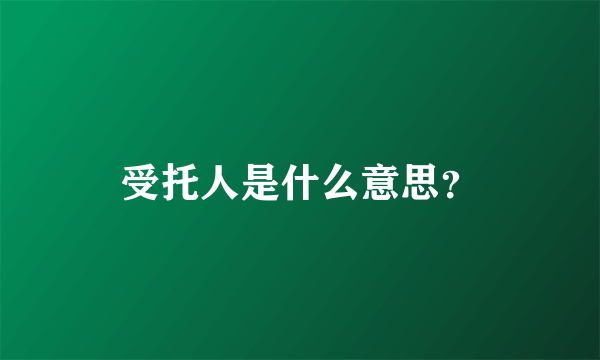 受托人是什么意思?